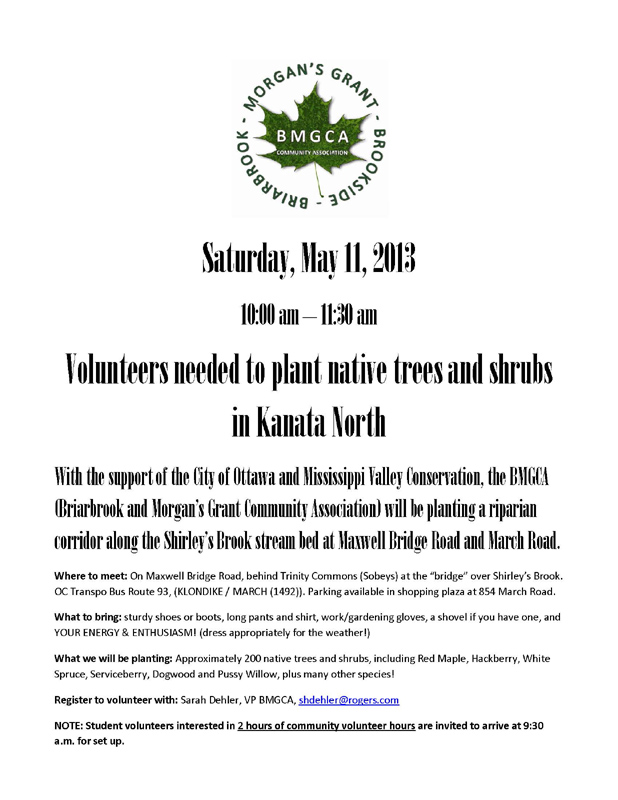 MORGAN'S GRANT - BROOKSIDE - BRIARBROOK -
BMGCA
COMMUNITY ASSOCIATION

Saturday, May 11, 2013

10:00 am – 11:30 am

Volunteers needed to plant native trees and shrubs in Kanata North

With the support of the City of Ottawa and Mississippi Valley Conservation, the BMGCA (Briarbrook and Morgan's Grant Community Association) will be planting a riparian corridor along the Shirley's Brook stream bed at Maxwell Bridge Road and March Road.

Where to meet: On Maxwell Bridge Road, behind Trinity Commons (Sobeys) at the "bridge" over Shirley's Brook. OC Transpo Bus Route 93, (KLONDIKE / MARCH (1492)). Parking available in shopping plaza at 854 March Road.

What to bring: sturdy shoes or boots, long pants and shirt, work/gardening gloves, a shovel if you have one, and YOUR ENERGY & ENTHUSIASM! (dress appropriately for the weather!)

What we will be planting: Approximately 200 native trees and shrubs, including Red Maple, Hackberry, White Spruce, Serviceberry, Dogwood and Pussy Willow, plus many other species!

Register to volunteer with: Sarah Dehler, VP BMGCA, shdehler@rogers.com

NOTE: Student volunteers interested in 2 hours of community volunteer hours are invited to arrive at 9:30 a.m. for set up.